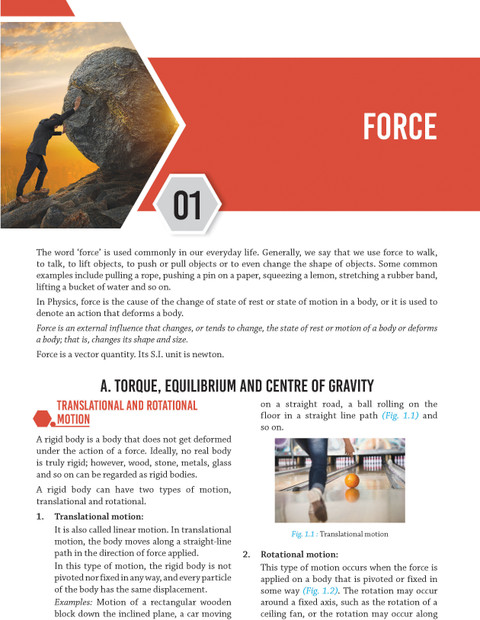 FORCE

01

The word 'force' is used commonly in our everyday life. Generally, we say that we use force to walk, to talk, to lift objects, to push or pull objects or to even change the shape of objects. Some common examples include pulling a rope, pushing a pin on a paper, squeezing a lemon, stretching a rubber band, lifting a bucket of water and so on.

In Physics, force is the cause of the change of state of rest or state of motion in a body, or it is used to denote an action that deforms a body.

Force is an external influence that changes, or tends to change, the state of rest or motion of a body or deforms a body; that is, changes its shape and size.

Force is a vector quantity. Its S.I. unit is newton.

A. TORQUE, EQUILIBRIUM AND CENTRE OF GRAVITY

TRANSLATIONAL AND ROTATIONAL MOTION

A rigid body is a body that does not get deformed under the action of a force. Ideally, no real body is truly rigid; however, wood, stone, metals, glass and so on can be regarded as rigid bodies.

A rigid body can have two types of motion, translational and rotational.

1. Translational motion:

It is also called linear motion. In translational motion, the body moves along a straight-line path in the direction of force applied.

In this type of motion, the rigid body is not pivoted nor fixed in any way, and every particle of the body has the same displacement.

Examples: Motion of a rectangular wooden block down the inclined plane, a car moving on a straight road, a ball rolling on the floor in a straight line path (Fig. 1.1) and so on.

Fig. 1.1 : Translational motion

2. Rotational motion:

This type of motion occurs when the force is applied on a body that is pivoted or fixed in some way (Fig. 1.2). The rotation may occur around a fixed axis, such as the rotation of a ceiling fan, or the rotation may occur along